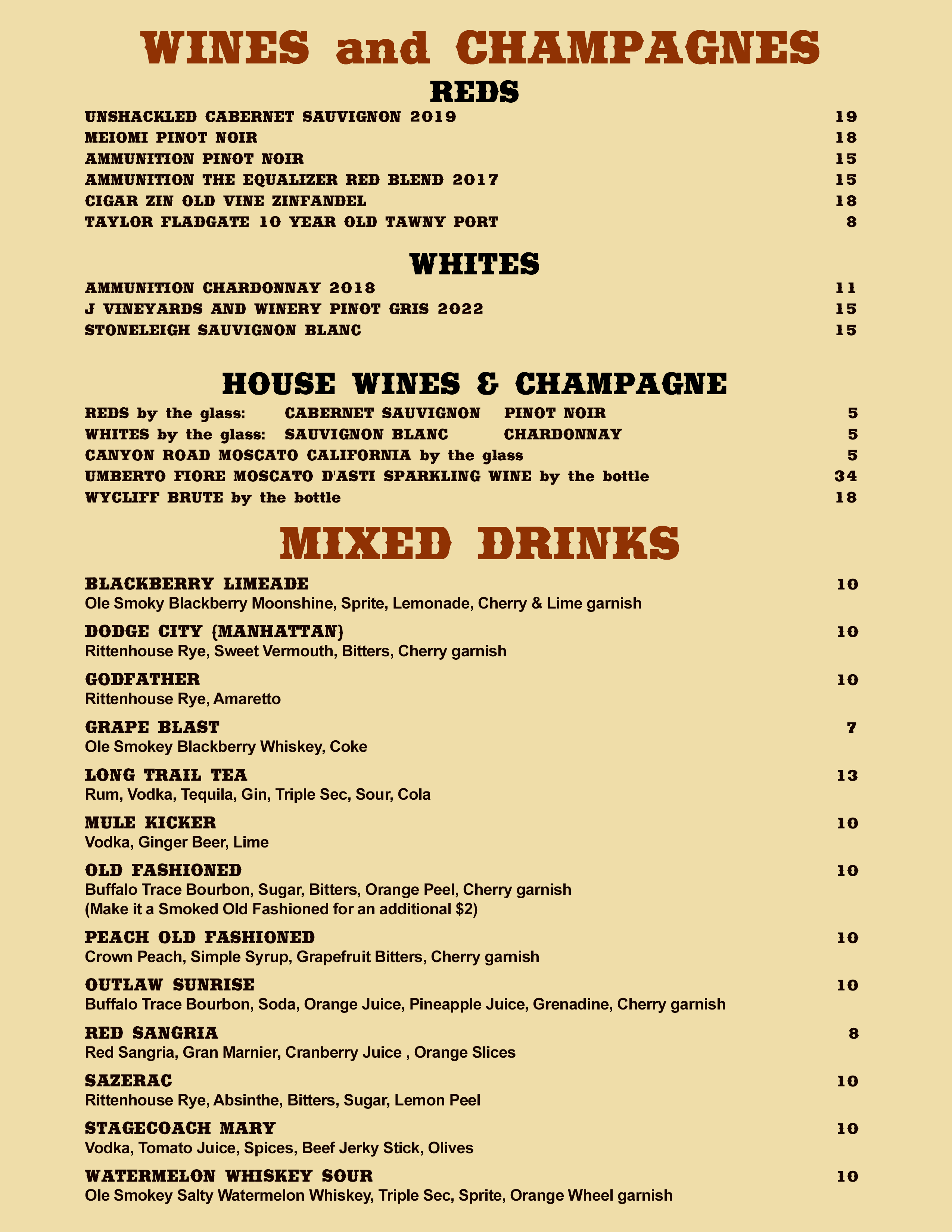 WINES and CHAMPAGNES

REDS

UNSHACKLED CABERNET SAUVIGNON 2019 19
MEIOMI PINOT NOIR 18
AMMUNITION PINOT NOIR 15
AMMUNITION THE EQUALIZER RED BLEND 2017 15
CIGAR ZIN OLD VINE ZINFANDEL 18
TAYLOR FLADGATE 10 YEAR OLD TAWNY PORT 8

WHITES

AMMUNITION CHARDONNAY 2018 11
J VINEYARDS AND WINERY PINOT GRIS 2022 15
STONELEIGH SAUVIGNON BLANC 15

HOUSE WINES & CHAMPAGNE

REDS by the glass: CABERNET SAUVIGNON PINOT NOIR 5
WHITES by the glass: SAUVIGNON BLANC CHARDONNAY 5
CANYON ROAD MOSCATO CALIFORNIA by the glass 5
UMBERTO FIORE MOSCATO D'ASTI SPARKLING WINE by the bottle 34
WYCLIFF BRUTE by the bottle 18

MIXED DRINKS

BLACKBERRY LIMEADE 10
Ole Smoky Blackberry Moonshine, Sprite, Lemonade, Cherry & Lime garnish

DODGE CITY (MANHATTAN) 10
Rittenhouse Rye, Sweet Vermouth, Bitters, Cherry garnish

GODFATHER 10
Rittenhouse Rye, Amaretto

GRAPE BLAST 7
Ole Smokey Blackberry Whiskey, Coke

LONG TRAIL TEA 13
Rum, Vodka, Tequila, Gin, Triple Sec, Sour, Cola

MULE KICKER 10
Vodka, Ginger Beer, Lime

OLD FASHIONED 10
Buffalo Trace Bourbon, Sugar, Bitters, Orange Peel, Cherry garnish
(Make it a Smoked Old Fashioned for an additional $2)

PEACH OLD FASHIONED 10
Crown Peach, Simple Syrup, Grapefruit Bitters, Cherry garnish

OUTLAW SUNRISE 10
Buffalo Trace Bourbon, Soda, Orange Juice, Pineapple Juice, Grenadine, Cherry garnish

RED SANGRIA 8
Red Sangria, Gran Marnier, Cranberry Juice , Orange Slices

SAZERAC 10
Rittenhouse Rye, Absinthe, Bitters, Sugar, Lemon Peel

STAGECOACH MARY 10
Vodka, Tomato Juice, Spices, Beef Jerky Stick, Olives

WATERMELON WHISKEY SOUR 10
Ole Smokey Salty Watermelon Whiskey, Triple Sec, Sprite, Orange Wheel garnish